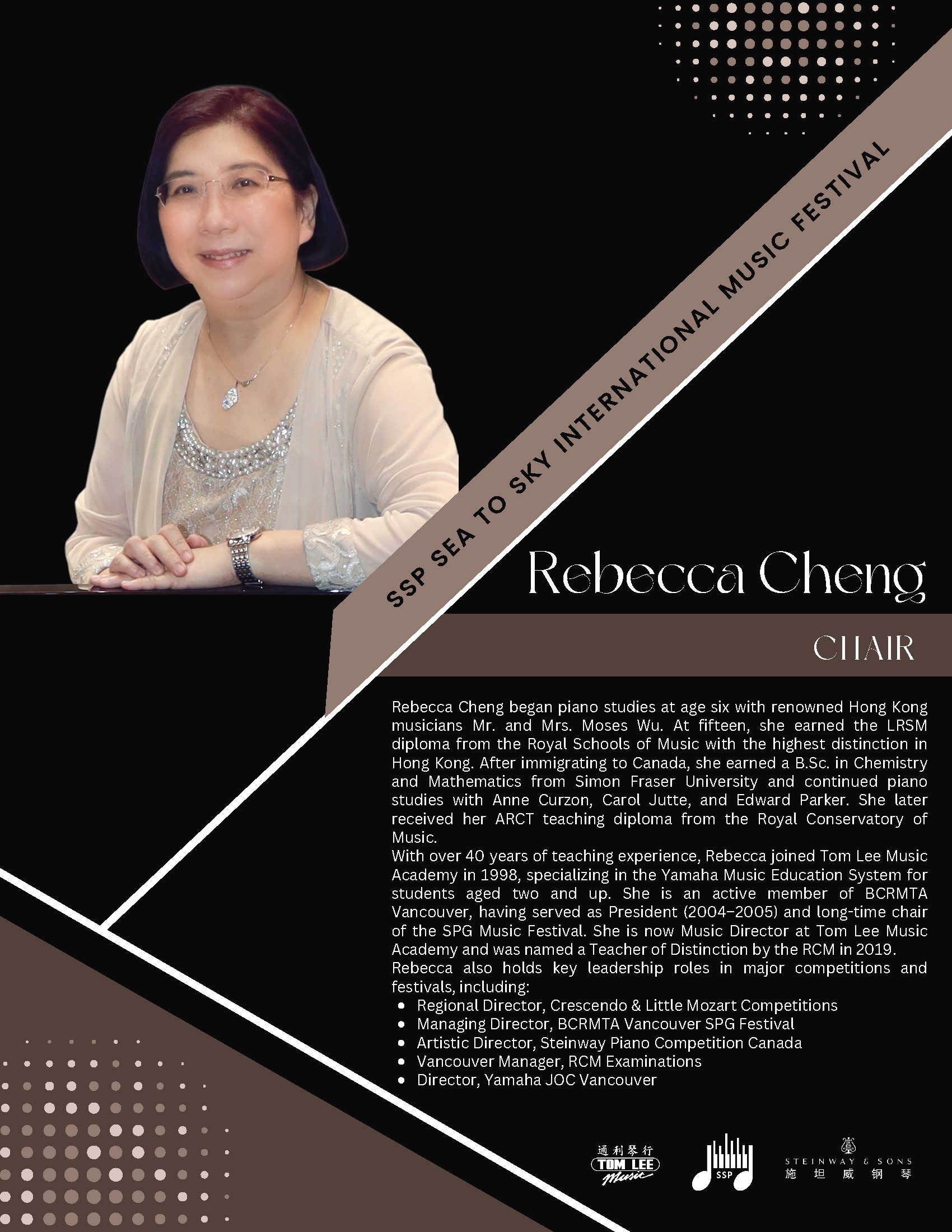 SSP SEA TO SKY INTERNATIONAL MUSIC FESTIVAL

Rebecca Cheng

CHAIR

Rebecca Cheng began piano studies at age six with renowned Hong Kong musicians Mr. and Mrs. Moses Wu. At fifteen, she earned the LRSM diploma from the Royal Schools of Music with the highest distinction in Hong Kong. After immigrating to Canada, she earned a B.Sc. in Chemistry and Mathematics from Simon Fraser University and continued piano studies with Anne Curzon, Carol Jutte, and Edward Parker. She later received her ARCT teaching diploma from the Royal Conservatory of Music.
With over 40 years of teaching experience, Rebecca joined Tom Lee Music Academy in 1998, specializing in the Yamaha Music Education System for students aged two and up. She is an active member of BCRMTA Vancouver, having served as President (2004–2005) and long-time chair of the SPG Music Festival. She is now Music Director at Tom Lee Music Academy and was named a Teacher of Distinction by the RCM in 2019.
Rebecca also holds key leadership roles in major competitions and festivals, including:
• Regional Director, Crescendo & Little Mozart Competitions
• Managing Director, BCRMTA Vancouver SPG Festival
• Artistic Director, Steinway Piano Competition Canada
• Vancouver Manager, RCM Examinations
• Director, Yamaha JOC Vancouver

通利琴行 TOM LEE Music

SSP

STEINWAY & SONS 施坦威钢琴